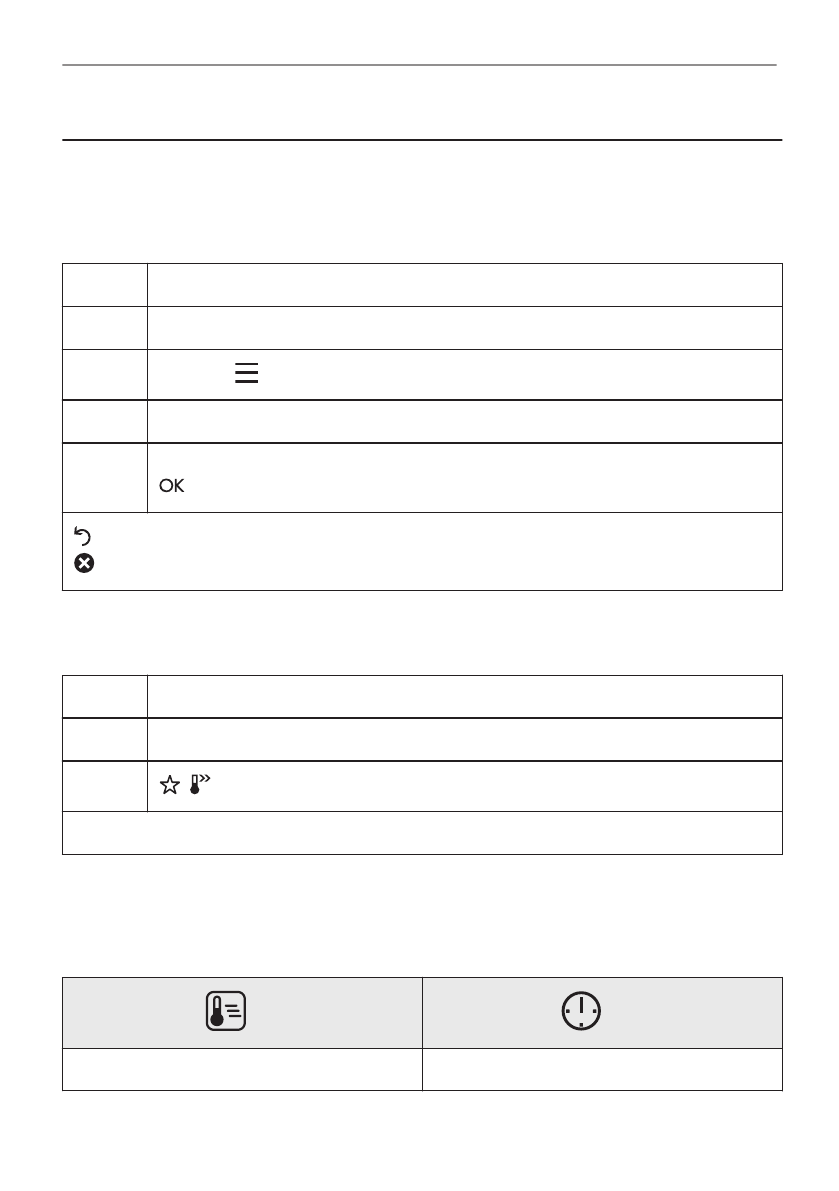 OK